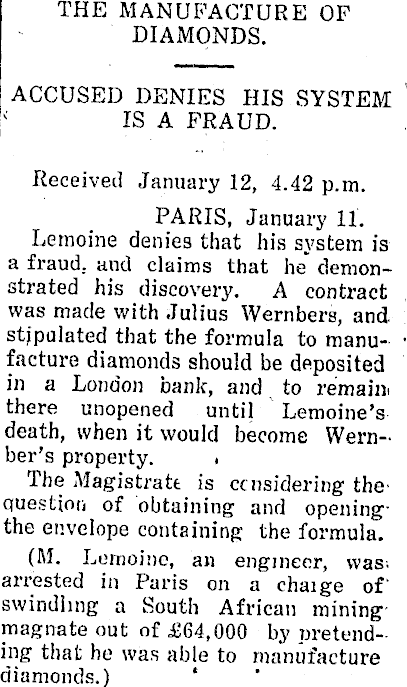 THE MANUFACTURE OF DIAMONDS.

ACCUSED DENIES HIS SYSTEM IS A FRAUD.

Received January 12, 4.42 p.m.

PARIS, January 11.

Lemoine denies that his system is a fraud, and claims that he demonstrated his discovery. A contract was made with Julius Wernbers, and stipulated that the formula to manufacture diamonds should be deposited in a London bank, and to remain there unopened until Lemoine's death, when it would become Wernber's property.

The Magistrate is considering the question of obtaining and opening the envelope containing the formula.

(M. Lemoine, an engineer, was arrested in Paris on a charge of swindling a South African mining magnate out of £64,000 by pretending that he was able to manufacture diamonds.)